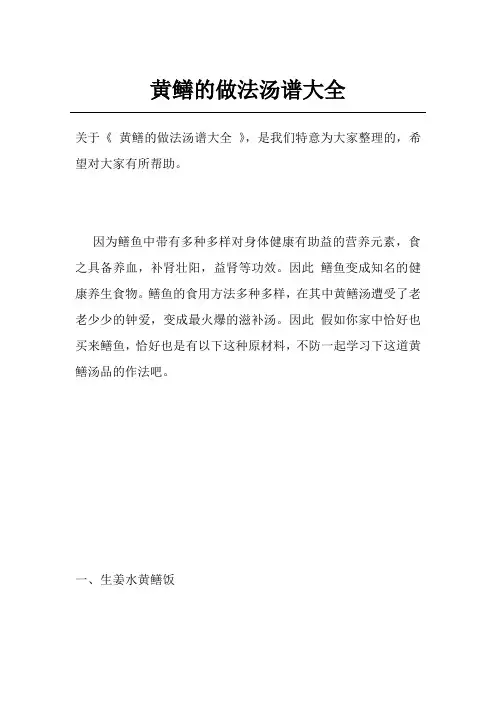 黄鳝的做法汤谱大全

关于《 黄鳝的做法汤谱大全 》，是我们特意为大家整理的，希望对大家有所帮助。

因为鳝鱼中带有多种多样对身体健康有助益的营养元素，食之具备养血，补肾壮阳，益肾等功效。因此 鳝鱼变成知名的健康养生食物。鳝鱼的食用方法多种多样，在其中黄鳝汤遭受了老老少少的钟爱，变成最火爆的滋补汤。因此 假如你家中恰好也买来鳝鱼，恰好也是有以下这种原材料，不防一起学习下这道黄鳝汤品的作法吧。

一、生姜水黄鳝饭